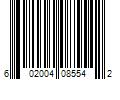 6 02004 08554 2